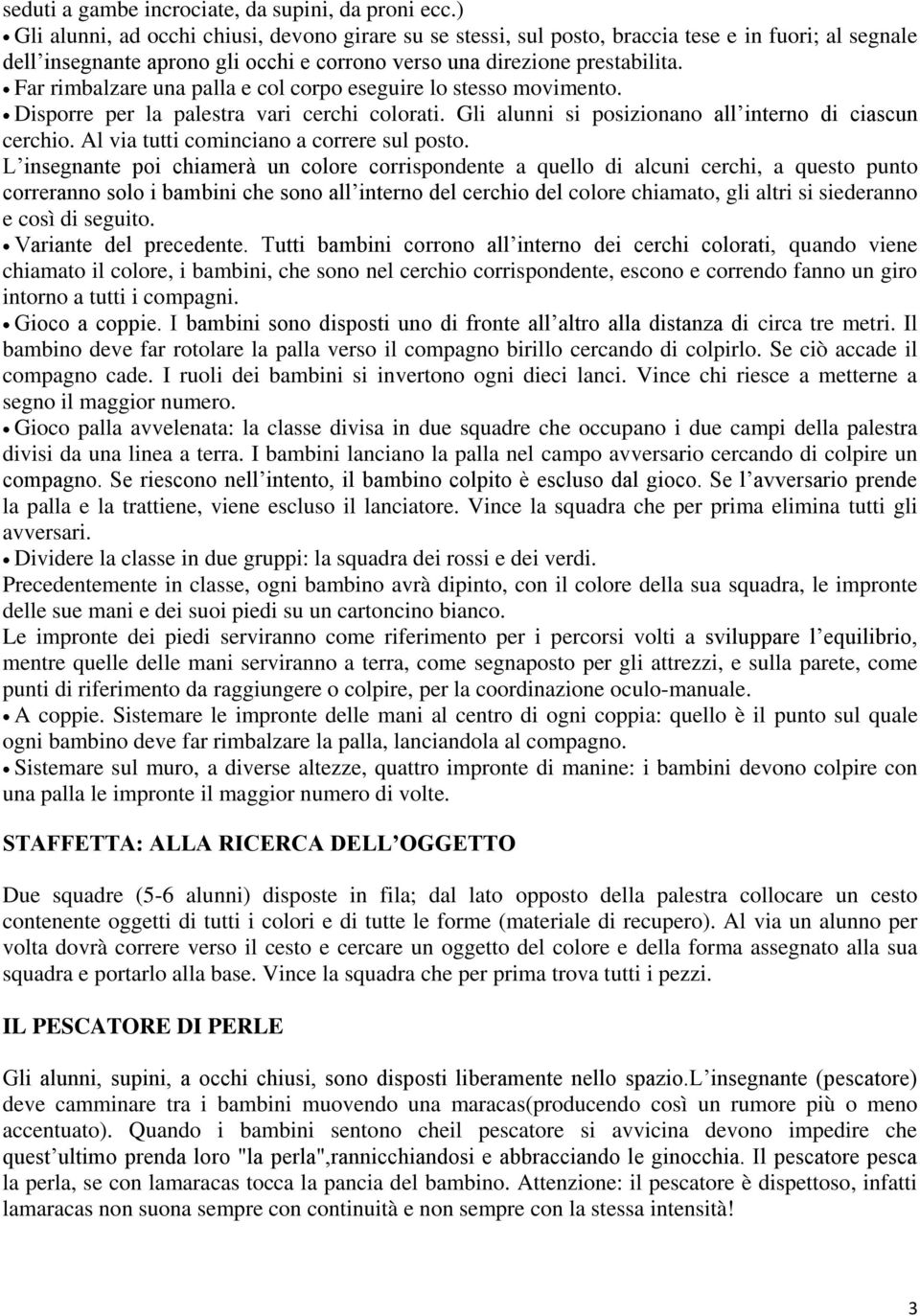 seduti a gambe incrociate, da supini, da proni ecc.)

• Gli alunni, ad occhi chiusi, devono girare su se stessi, sul posto, braccia tese e in fuori; al segnale dell'insegnante aprono gli occhi e corrono verso una direzione prestabilita.

• Far rimbalzare una palla e col corpo eseguire lo stesso movimento.

• Disporre per la palestra vari cerchi colorati. Gli alunni si posizionano all'interno di ciascun cerchio. Al via tutti cominciano a correre sul posto.

L'insegnante poi chiamerà un colore corrispondente a quello di alcuni cerchi, a questo punto correranno solo i bambini che sono all'interno del cerchio del colore chiamato, gli altri si siederanno e così di seguito.

• Variante del precedente. Tutti bambini corrono all'interno dei cerchi colorati, quando viene chiamato il colore, i bambini, che sono nel cerchio corrispondente, escono e correndo fanno un giro intorno a tutti i compagni.

• Gioco a coppie. I bambini sono disposti uno di fronte all'altro alla distanza di circa tre metri. Il bambino deve far rotolare la palla verso il compagno birillo cercando di colpirlo. Se ciò accade il compagno cade. I ruoli dei bambini si invertono ogni dieci lanci. Vince chi riesce a metterne a segno il maggior numero.

• Gioco palla avvelenata: la classe divisa in due squadre che occupano i due campi della palestra divisi da una linea a terra. I bambini lanciano la palla nel campo avversario cercando di colpire un compagno. Se riescono nell'intento, il bambino colpito è escluso dal gioco. Se l'avversario prende la palla e la trattiene, viene escluso il lanciatore. Vince la squadra che per prima elimina tutti gli avversari.

• Dividere la classe in due gruppi: la squadra dei rossi e dei verdi.

Precedentemente in classe, ogni bambino avrà dipinto, con il colore della sua squadra, le impronte delle sue mani e dei suoi piedi su un cartoncino bianco.

Le impronte dei piedi serviranno come riferimento per i percorsi volti a sviluppare l'equilibrio, mentre quelle delle mani serviranno a terra, come segnaposto per gli attrezzi, e sulla parete, come punti di riferimento da raggiungere o colpire, per la coordinazione oculo-manuale.

• A coppie. Sistemare le impronte delle mani al centro di ogni coppia: quello è il punto sul quale ogni bambino deve far rimbalzare la palla, lanciandola al compagno.

• Sistemare sul muro, a diverse altezze, quattro impronte di manine: i bambini devono colpire con una palla le impronte il maggior numero di volte.

STAFFETTA: ALLA RICERCA DELL'OGGETTO

Due squadre (5-6 alunni) disposte in fila; dal lato opposto della palestra collocare un cesto contenente oggetti di tutti i colori e di tutte le forme (materiale di recupero). Al via un alunno per volta dovrà correre verso il cesto e cercare un oggetto del colore e della forma assegnato alla sua squadra e portarlo alla base. Vince la squadra che per prima trova tutti i pezzi.

IL PESCATORE DI PERLE

Gli alunni, supini, a occhi chiusi, sono disposti liberamente nello spazio.L'insegnante (pescatore) deve camminare tra i bambini muovendo una maracas(producendo così un rumore più o meno accentuato). Quando i bambini sentono cheil pescatore si avvicina devono impedire che quest'ultimo prenda loro "la perla",rannicchiandosi e abbracciando le ginocchia. Il pescatore pesca la perla, se con lamaracas tocca la pancia del bambino. Attenzione: il pescatore è dispettoso, infatti lamaracas non suona sempre con continuità e non sempre con la stessa intensità!

3